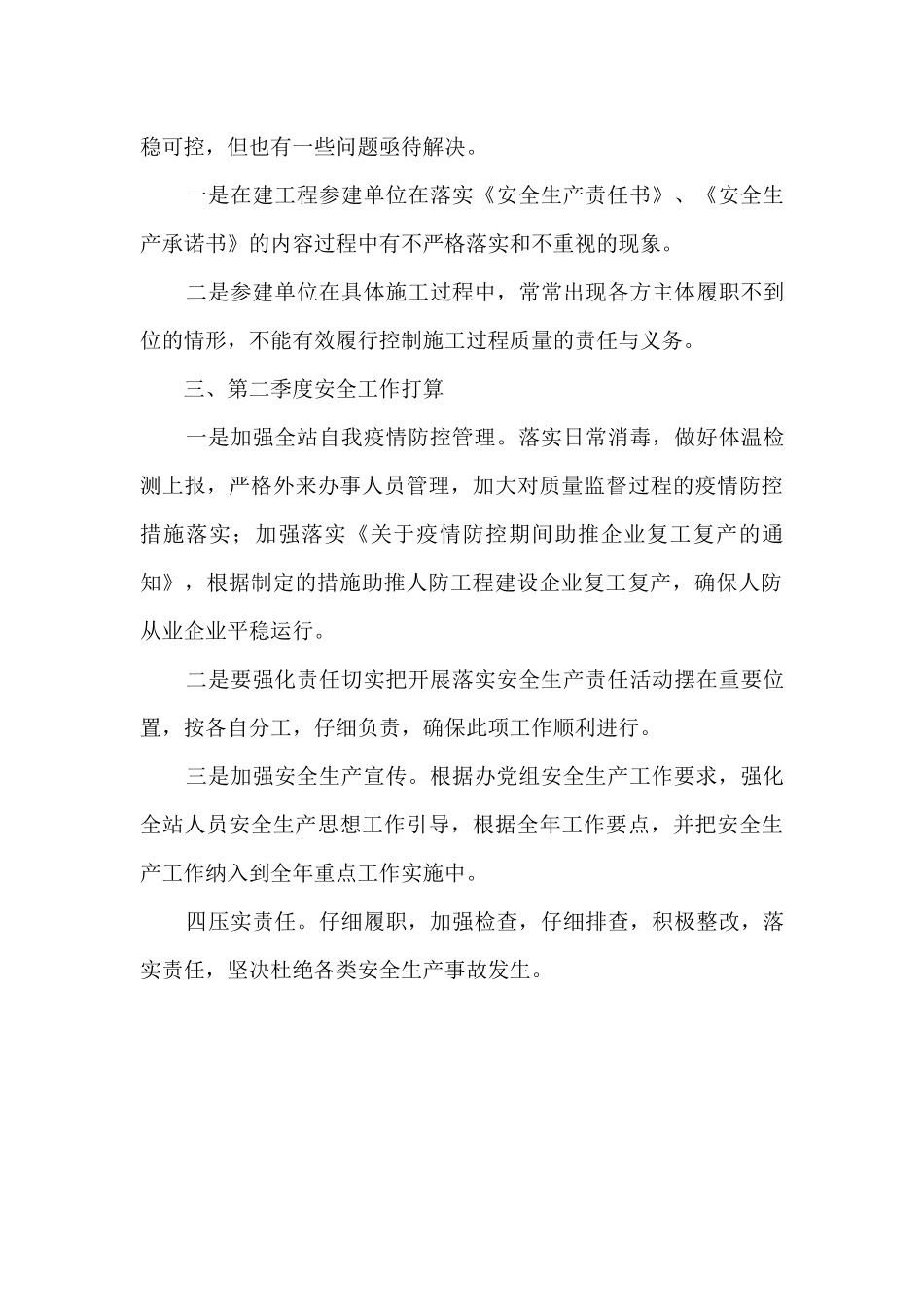 稳可控，但也有一些问题亟待解决。

一是在建工程参建单位在落实《安全生产责任书》、《安全生产承诺书》的内容过程中有不严格落实和不重视的现象。

二是参建单位在具体施工过程中，常常出现各方主体履职不到位的情形，不能有效履行控制施工过程质量的责任与义务。

三、第二季度安全工作打算

一是加强全站自我疫情防控管理。落实日常消毒，做好体温检测上报，严格外来办事人员管理，加大对质量监督过程的疫情防控措施落实；加强落实《关于疫情防控期间助推企业复工复产的通知》，根据制定的措施助推人防工程建设企业复工复产，确保人防从业企业平稳运行。

二是要强化责任切实把开展落实安全生产责任活动摆在重要位置，按各自分工，仔细负责，确保此项工作顺利进行。

三是加强安全生产宣传。根据办党组安全生产工作要求，强化全站人员安全生产思想工作引导，根据全年工作要点，并把安全生产工作纳入到全年重点工作实施中。

四压实责任。仔细履职，加强检查，仔细排查，积极整改，落实责任，坚决杜绝各类安全生产事故发生。